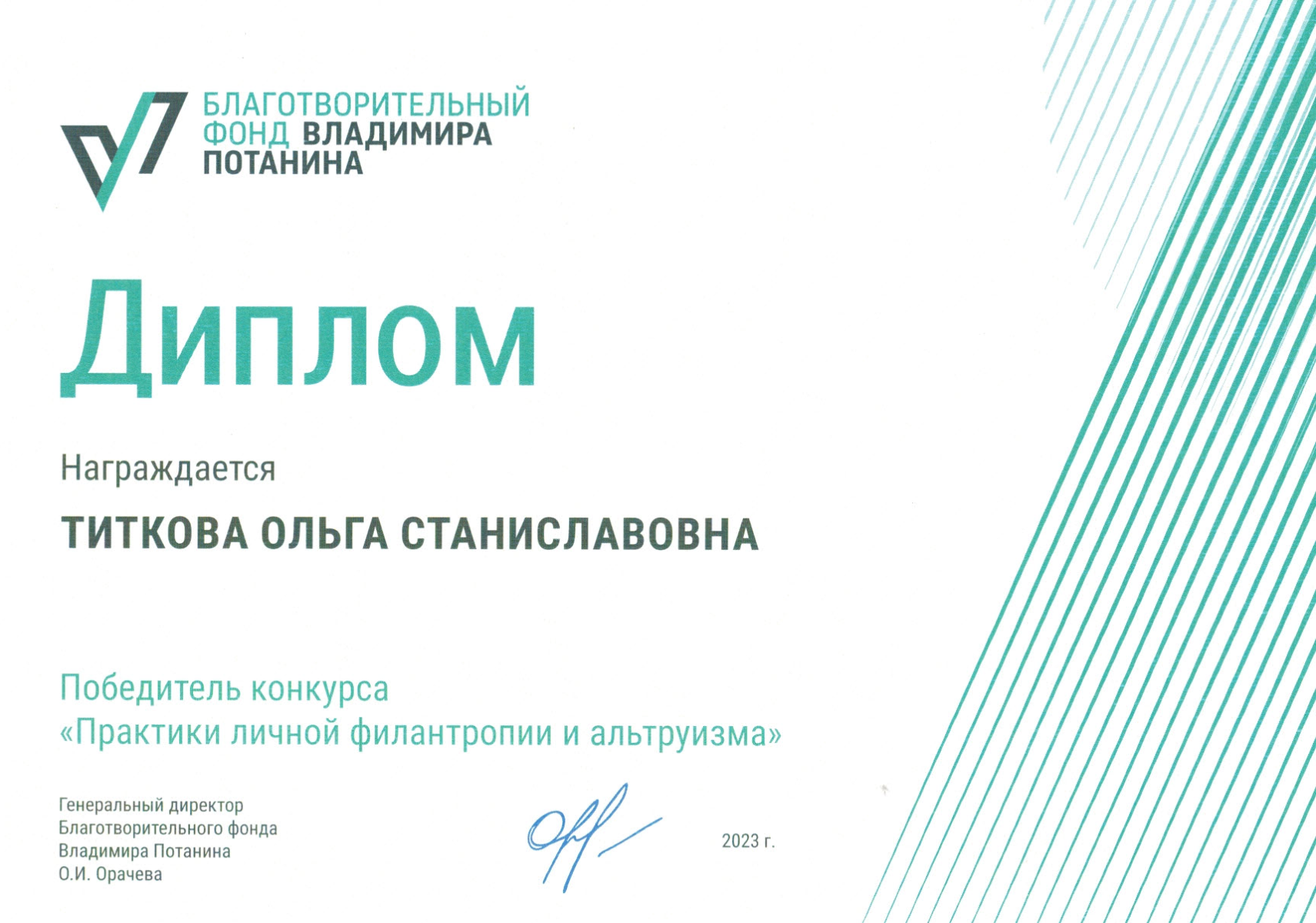 БЛАГОТВОРИТЕЛЬНЫЙ ФОНД ВЛАДИМИРА ПОТАНИНА

Диплом

Награждается

ТИТКОВА ОЛЬГА СТАНИСЛАВОВНА

Победитель конкурса
«Практики личной филантропии и альтруизма»

Генеральный директор
Благотворительного фонда
Владимира Потанина
О.И. Орачева

2023 г.